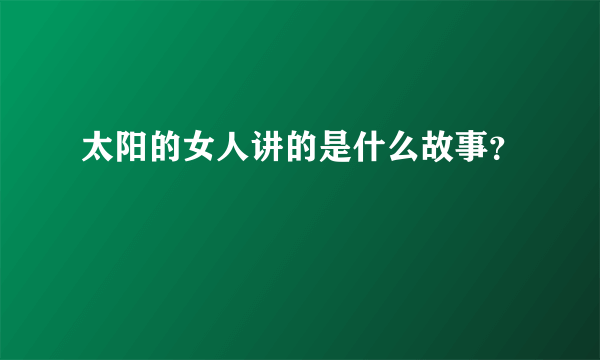 太阳的女人讲的是什么故事?